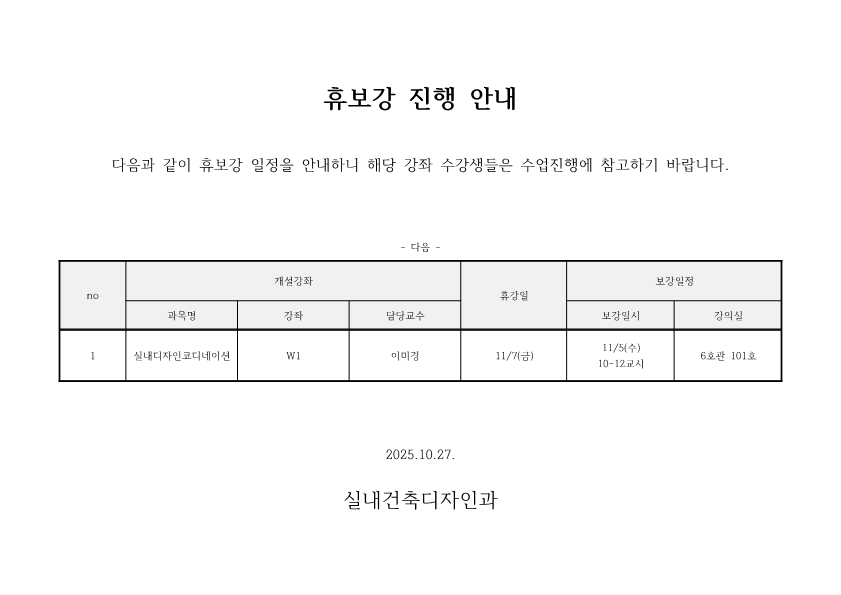 휴보강 진행 안내

다음과 같이 휴보강 일정을 안내하니 해당 강좌 수강생들은 수업진행에 참고하기 바랍니다.

- 다음 -

| no | 개설강좌 | | | 휴강일 | 보강일정 | |
|---|---|---|---|---|---|---|
| | 과목명 | 강좌 | 담당교수 | | 보강일시 | 강의실 |
| 1 | 실내디자인코디네이션 | W1 | 이미경 | 11/7(금) | 11/5(수) 10-12교시 | 6호관 101호 |

2025.10.27.

실내건축디자인과